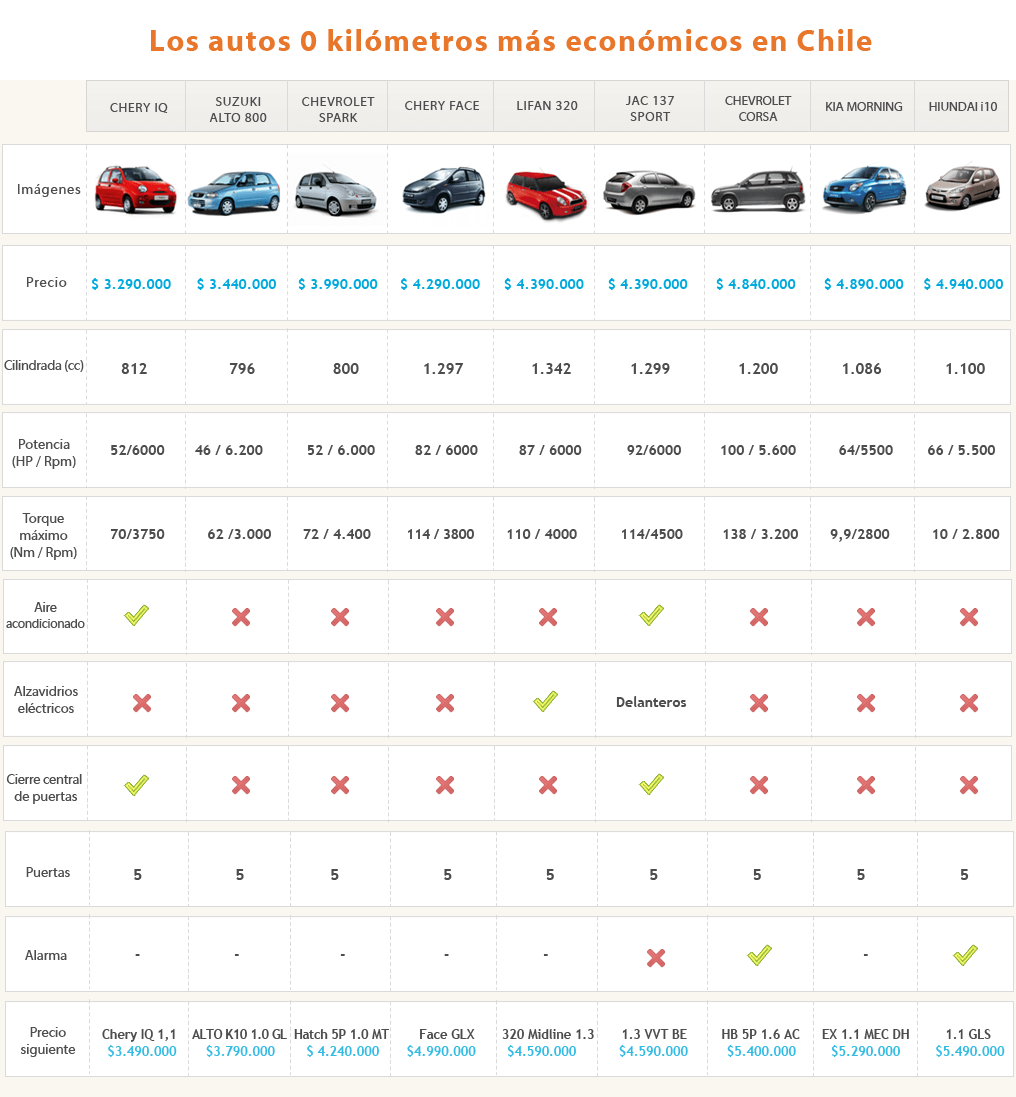 Los autos 0 kilómetros más económicos en Chile

| | CHERY IQ | SUZUKI ALTO 800 | CHEVROLET SPARK | CHERY FACE | LIFAN 320 | JAC 137 SPORT | CHEVROLET CORSA | KIA MORNING | HIUNDAI i10 |
|---|---|---|---|---|---|---|---|---|---|
| Imágenes | | | | | | | | | |
| Precio | $ 3.290.000 | $ 3.440.000 | $ 3.990.000 | $ 4.290.000 | $ 4.390.000 | $ 4.390.000 | $ 4.840.000 | $ 4.890.000 | $ 4.940.000 |
| Cilindrada (cc) | 812 | 796 | 800 | 1.297 | 1.342 | 1.299 | 1.200 | 1.086 | 1.100 |
| Potencia (HP / Rpm) | 52/6000 | 46 / 6.200 | 52 / 6.000 | 82 / 6000 | 87 / 6000 | 92/6000 | 100 / 5.600 | 64/5500 | 66 / 5.500 |
| Torque máximo (Nm / Rpm) | 70/3750 | 62 /3.000 | 72 / 4.400 | 114 / 3800 | 110 / 4000 | 114/4500 | 138 / 3.200 | 9,9/2800 | 10 / 2.800 |
| Aire acondicionado | ✓ | ✗ | ✗ | ✗ | ✗ | ✓ | ✗ | ✗ | ✗ |
| Alzavidrios eléctricos | ✗ | ✗ | ✗ | ✗ | ✓ | Delanteros | ✗ | ✗ | ✗ |
| Cierre central de puertas | ✓ | ✗ | ✗ | ✗ | ✗ | ✓ | ✗ | ✗ | ✗ |
| Puertas | 5 | 5 | 5 | 5 | 5 | 5 | 5 | 5 | 5 |
| Alarma | - | - | - | - | - | ✗ | ✓ | - | ✓ |
| Precio siguiente | Chery IQ 1,1 $3.490.000 | ALTO K10 1.0 GL $3.790.000 | Hatch 5P 1.0 MT $ 4.240.000 | Face GLX $4.990.000 | 320 Midline 1.3 $4.590.000 | 1.3 VVT BE $4.590.000 | HB 5P 1.6 AC $5.400.000 | EX 1.1 MEC DH $5.290.000 | 1.1 GLS $5.490.000 |